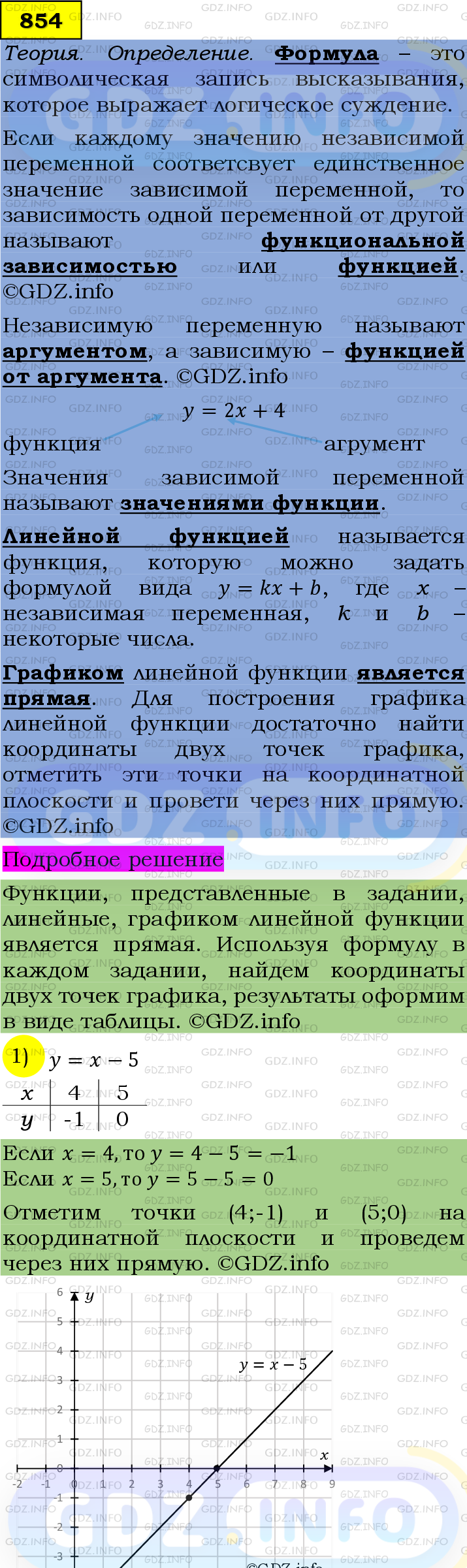 854

Теория. Определение. Формула – это символическая запись высказывания, которое выражает логическое суждение.

Если каждому значению независимой переменной соответсвует единственное значение зависимой переменной, то зависимость одной переменной от другой называют функциональной зависимостью или функцией. ©GDZ.info

Независимую переменную называют аргументом, а зависимую – функцией от аргумента. ©GDZ.info

$y = 2x + 4$

функция агрумент

Значения зависимой переменной называют значениями функции.

Линейной функцией называется функция, которую можно задать формулой вида $y = kx + b$, где $x$ – независимая переменная, $k$ и $b$ – некоторые числа.

Графиком линейной функции является прямая. Для построения графика линейной функции достаточно найти координаты двух точек графика, отметить эти точки на координатной плоскости и провети через них прямую. ©GDZ.info

Подробное решение

Функции, представленные в задании, линейные, графиком линейной функции является прямая. Используя формулу в каждом задании, найдем координаты двух точек графика, результаты оформим в виде таблицы. ©GDZ.info

1) $y = x - 5$

| $x$ | 4 | 5 |
|---|---|---|
| $y$ | -1 | 0 |

Если $x = 4$, то $y = 4 - 5 = -1$
Если $x = 5$, то $y = 5 - 5 = 0$

Отметим точки (4;-1) и (5;0) на координатной плоскости и проведем через них прямую. ©GDZ.info

$y$ 6 5 4 3 2 1 0 -1 -2 -3
$y = x - 5$
$x$ -2 -1 0 1 2 3 4 5 6 7 8 9

©GDZ.info